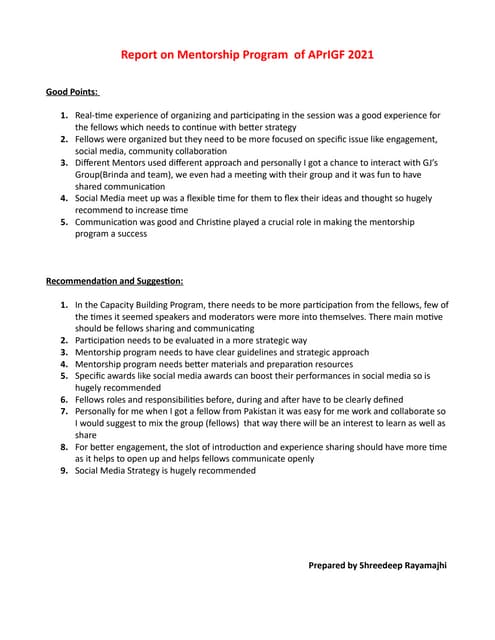 Report on Mentorship Program of APrIGF 2021

Good Points:

1. Real-time experience of organizing and participating in the session was a good experience for the fellows which needs to continue with better strategy
2. Fellows were organized but they need to be more focused on specific issue like engagement, social media, community collaboration
3. Different Mentors used different approach and personally I got a chance to interact with GJ's Group(Brinda and team), we even had a meeting with their group and it was fun to have shared communication
4. Social Media meet up was a flexible time for them to flex their ideas and thought so hugely recommend to increase time
5. Communication was good and Christine played a crucial role in making the mentorship program a success

Recommendation and Suggestion:

1. In the Capacity Building Program, there needs to be more participation from the fellows, few of the times it seemed speakers and moderators were more into themselves. There main motive should be fellows sharing and communicating
2. Participation needs to be evaluated in a more strategic way
3. Mentorship program needs to have clear guidelines and strategic approach
4. Mentorship program needs better materials and preparation resources
5. Specific awards like social media awards can boost their performances in social media so is hugely recommended
6. Fellows roles and responsibilities before, during and after have to be clearly defined
7. Personally for me when I got a fellow from Pakistan it was easy for me work and collaborate so I would suggest to mix the group (fellows) that way there will be an interest to learn as well as share
8. For better engagement, the slot of introduction and experience sharing should have more time as it helps to open up and helps fellows communicate openly
9. Social Media Strategy is hugely recommended

Prepared by Shreedeep Rayamajhi